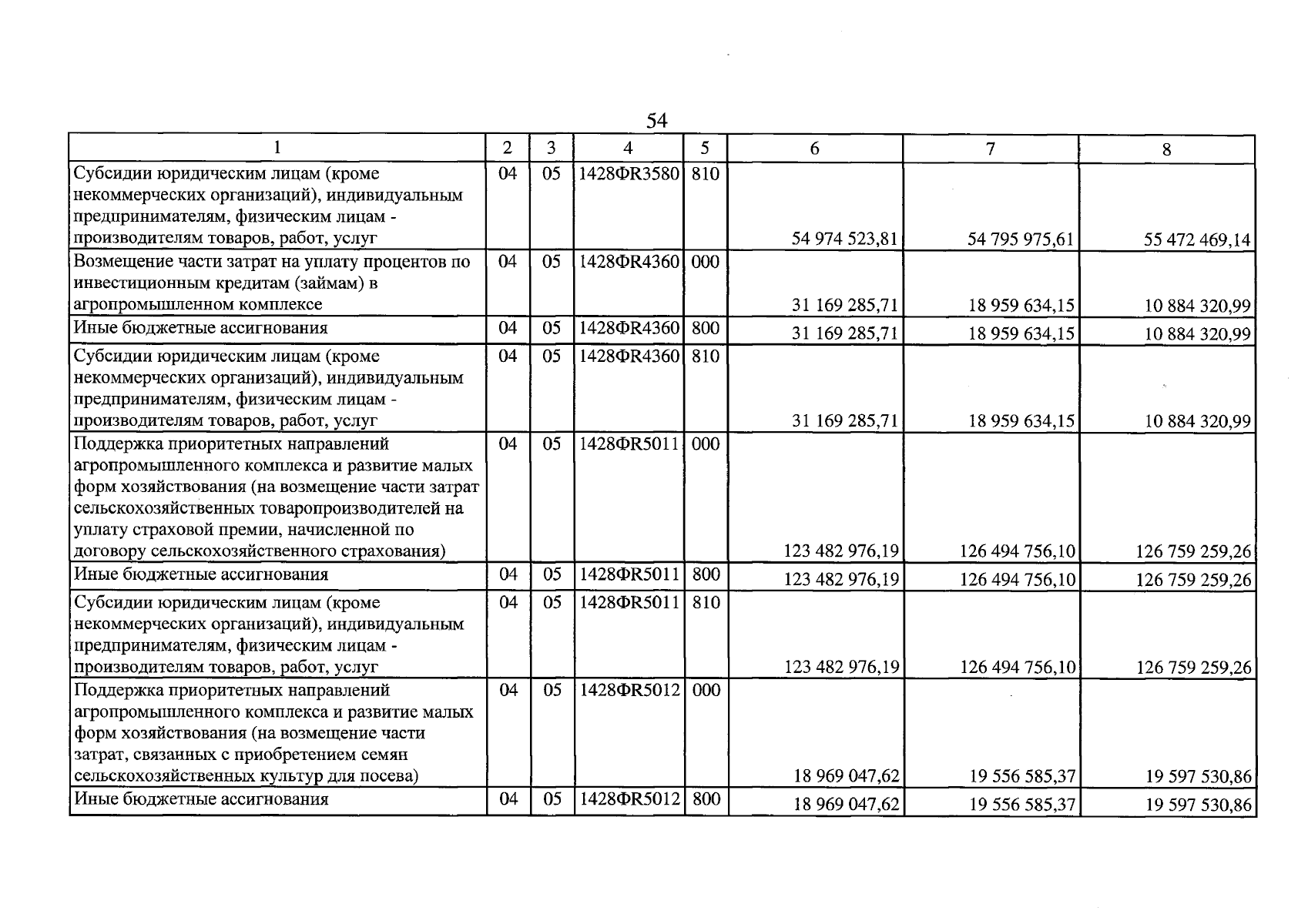 54

| 1 | 2 | 3 | 4 | 5 | 6 | 7 | 8 |
|---|---|---|---|---|---|---|---|
| Субсидии юридическим лицам (кроме некоммерческих организаций), индивидуальным предпринимателям, физическим лицам - производителям товаров, работ, услуг | 04 | 05 | 1428ФR3580 | 810 | 54 974 523,81 | 54 795 975,61 | 55 472 469,14 |
| Возмещение части затрат на уплату процентов по инвестиционным кредитам (займам) в агропромышленном комплексе | 04 | 05 | 1428ФR4360 | 000 | 31 169 285,71 | 18 959 634,15 | 10 884 320,99 |
| Иные бюджетные ассигнования | 04 | 05 | 1428ФR4360 | 800 | 31 169 285,71 | 18 959 634,15 | 10 884 320,99 |
| Субсидии юридическим лицам (кроме некоммерческих организаций), индивидуальным предпринимателям, физическим лицам - производителям товаров, работ, услуг | 04 | 05 | 1428ФR4360 | 810 | 31 169 285,71 | 18 959 634,15 | 10 884 320,99 |
| Поддержка приоритетных направлений агропромышленного комплекса и развитие малых форм хозяйствования (на возмещение части затрат сельскохозяйственных товаропроизводителей на уплату страховой премии, начисленной по договору сельскохозяйственного страхования) | 04 | 05 | 1428ФR5011 | 000 | 123 482 976,19 | 126 494 756,10 | 126 759 259,26 |
| Иные бюджетные ассигнования | 04 | 05 | 1428ФR5011 | 800 | 123 482 976,19 | 126 494 756,10 | 126 759 259,26 |
| Субсидии юридическим лицам (кроме некоммерческих организаций), индивидуальным предпринимателям, физическим лицам - производителям товаров, работ, услуг | 04 | 05 | 1428ФR5011 | 810 | 123 482 976,19 | 126 494 756,10 | 126 759 259,26 |
| Поддержка приоритетных направлений агропромышленного комплекса и развитие малых форм хозяйствования (на возмещение части затрат, связанных с приобретением семян сельскохозяйственных культур для посева) | 04 | 05 | 1428ФR5012 | 000 | 18 969 047,62 | 19 556 585,37 | 19 597 530,86 |
| Иные бюджетные ассигнования | 04 | 05 | 1428ФR5012 | 800 | 18 969 047,62 | 19 556 585,37 | 19 597 530,86 |